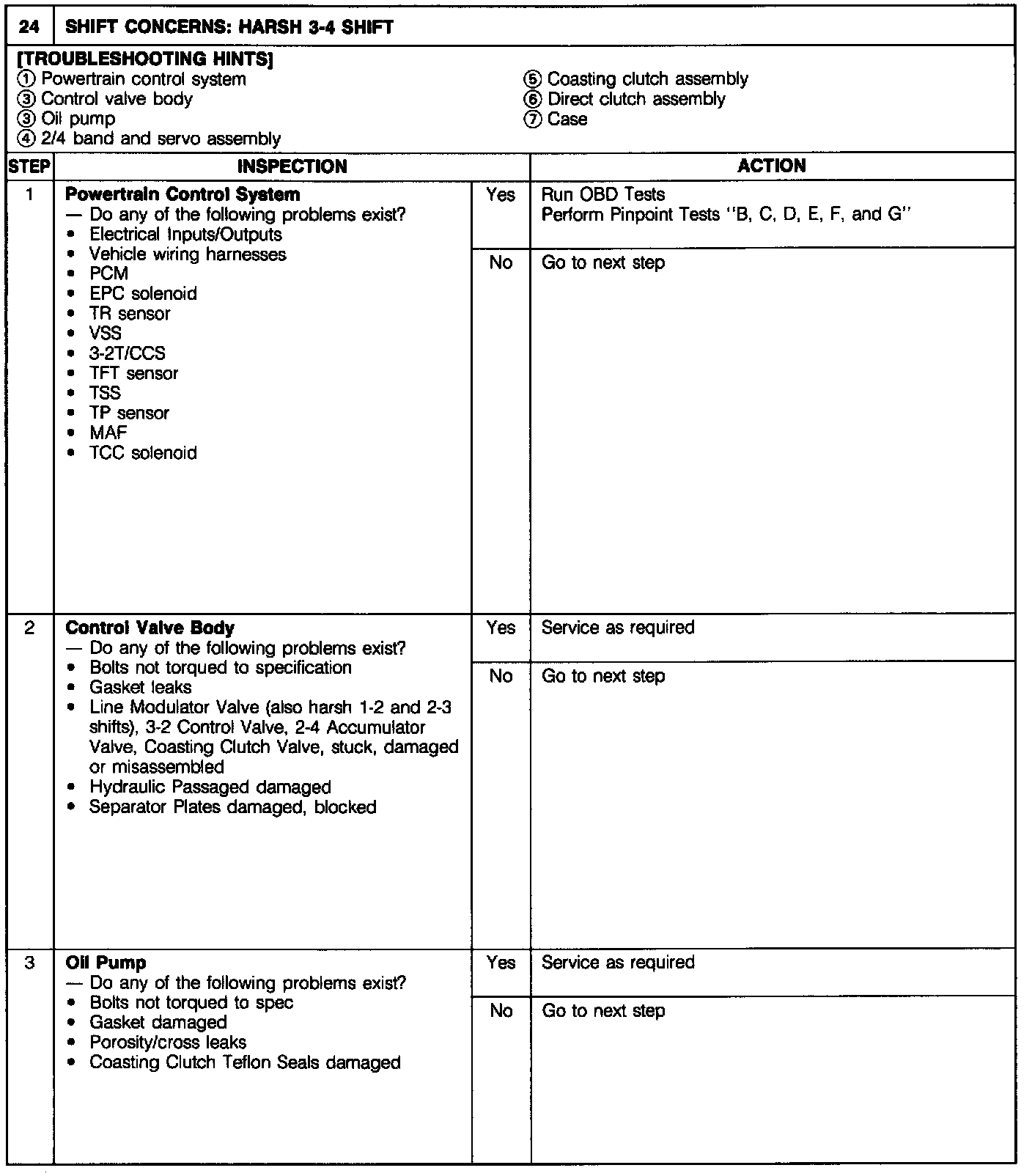 24 SHIFT CONCERNS: HARSH 3-4 SHIFT

[TROUBLESHOOTING HINTS]
① Powertrain control system
③ Control valve body
③ Oil pump
④ 2/4 band and servo assembly
⑤ Coasting clutch assembly
⑥ Direct clutch assembly
⑦ Case

| STEP | INSPECTION | | ACTION |
|---|---|---|---|
| 1 | **Powertrain Control System** — Do any of the following problems exist? • Electrical Inputs/Outputs • Vehicle wiring harnesses • PCM • EPC solenoid • TR sensor • VSS • 3-2T/CCS • TFT sensor • TSS • TP sensor • MAF • TCC solenoid | Yes | Run OBD Tests Perform Pinpoint Tests "B, C, D, E, F, and G" |
| | | No | Go to next step |
| 2 | **Control Valve Body** — Do any of the following problems exist? • Bolts not torqued to specification • Gasket leaks • Line Modulator Valve (also harsh 1-2 and 2-3 shifts), 3-2 Control Valve, 2-4 Accumulator Valve, Coasting Clutch Valve, stuck, damaged or misassembled • Hydraulic Passaged damaged • Separator Plates damaged, blocked | Yes | Service as required |
| | | No | Go to next step |
| 3 | **Oil Pump** — Do any of the following problems exist? • Bolts not torqued to spec • Gasket damaged • Porosity/cross leaks • Coasting Clutch Teflon Seals damaged | Yes | Service as required |
| | | No | Go to next step |